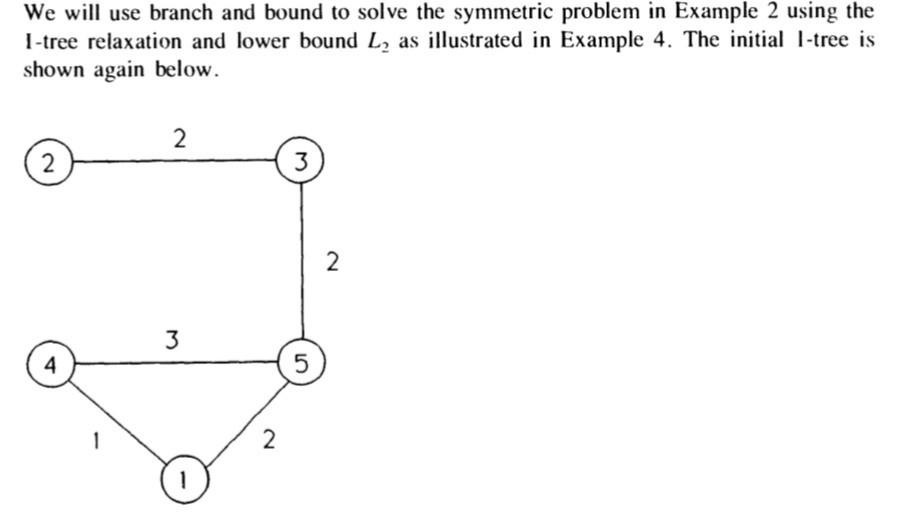 We will use branch and bound to solve the symmetric problem in Example 2 using the 1-tree relaxation and lower bound $L_2$ as illustrated in Example 4. The initial 1-tree is shown again below.

2
2
3
2
3
4
5
1
2
1